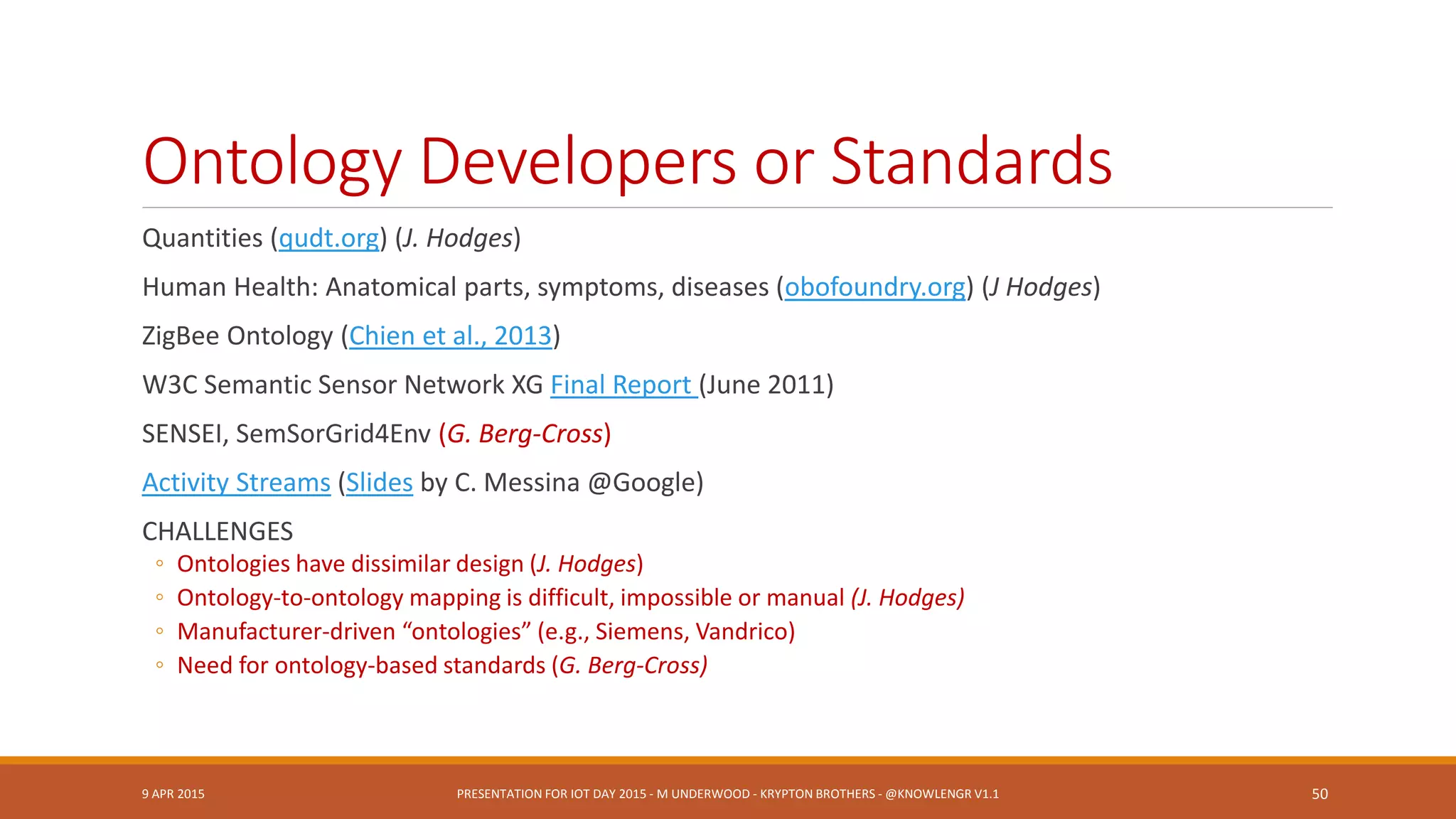 Ontology Developers or Standards

Quantities (qudt.org) (J. Hodges)

Human Health: Anatomical parts, symptoms, diseases (obofoundry.org) (J Hodges)

ZigBee Ontology (Chien et al., 2013)

W3C Semantic Sensor Network XG Final Report (June 2011)

SENSEI, SemSorGrid4Env (G. Berg-Cross)

Activity Streams (Slides by C. Messina @Google)

CHALLENGES

◦ Ontologies have dissimilar design (J. Hodges)
◦ Ontology-to-ontology mapping is difficult, impossible or manual (J. Hodges)
◦ Manufacturer-driven “ontologies” (e.g., Siemens, Vandrico)
◦ Need for ontology-based standards (G. Berg-Cross)

9 APR 2015

PRESENTATION FOR IOT DAY 2015 - M UNDERWOOD - KRYPTON BROTHERS - @KNOWLENGR V1.1

50